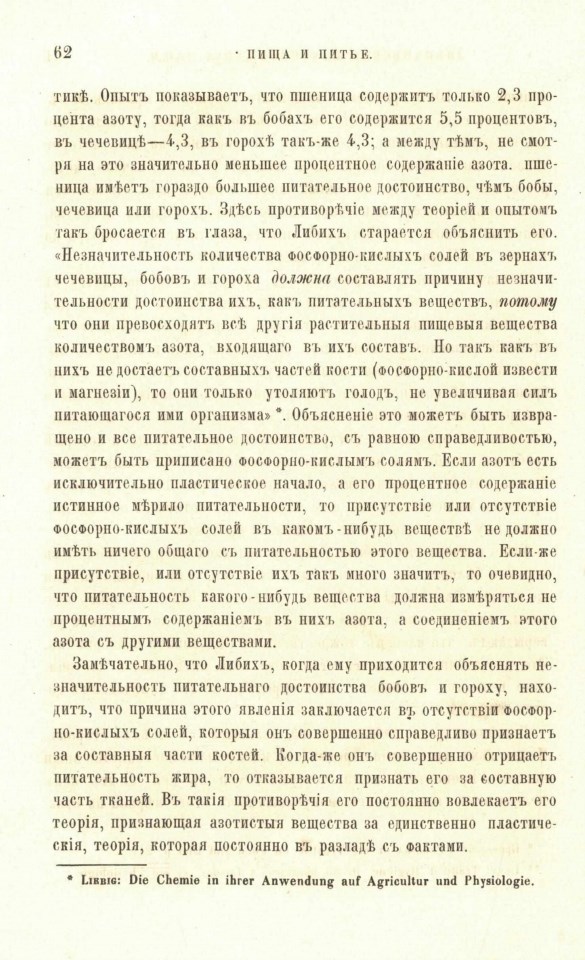 62 · ПИЩА И ПИТЬЕ.

тикѣ. Опытъ показываетъ, что пшеница содержитъ только 2,3 процента азоту, тогда какъ въ бобахъ его содержится 5,5 процентовъ, въ чечевицѣ—4,3, въ горохѣ такъ-же 4,3; а между тѣмъ, не смотря на это значительно меньшее процентное содержаніе азота. пшеница имѣетъ гораздо большее питательное достоинство, чѣмъ бобы, чечевица или горохъ. Здѣсь противорѣчіе между теоріей и опытомъ такъ бросается въ глаза, что Либихъ старается объяснить его. «Незначительность количества фосфорно-кислыхъ солей въ зернахъ чечевицы, бобовъ и гороха должна составлять причину незначительности достоинства ихъ, какъ питательныхъ веществъ, потому что они превосходятъ всѣ другія растительныя пищевыя вещества количествомъ азота, входящаго въ ихъ составъ. Но такъ какъ въ нихъ не достаетъ составныхъ частей кости (фосфорно-кислой извести и магнезіи), то они только утоляютъ голодъ, не увеличивая силъ питающагося ими организма» *. Объясненіе это можетъ быть извращено и все питательное достоинство, съ равною справедливостью, можетъ быть приписано фосфорно-кислымъ солямъ. Если азотъ есть исключительно пластическое начало, а его процентное содержаніе истинное мѣрило питательности, то присутствіе или отсутствіе фосфорно-кислыхъ солей въ какомъ-нибудь веществѣ не должно имѣть ничего общаго съ питательностью этого вещества. Если-же присутствіе, или отсутствіе ихъ такъ много значитъ, то очевидно, что питательность какого-нибудь вещества должна измѣряться не процентнымъ содержаніемъ въ нихъ азота, а соединеніемъ этого азота съ другими веществами.

Замѣчательно, что Либихъ, когда ему приходится объяснять незначительность питательнаго достоинства бобовъ и гороху, находитъ, что причина этого явленія заключается въ отсутствіи фосфорно-кислыхъ солей, которыя онъ совершенно справедливо признаетъ за составныя части костей. Когда-же онъ совершенно отрицаетъ питательность жира, то отказывается признать его за составную часть тканей. Въ такія противорѣчія его постоянно вовлекаетъ его теорія, признающая азотистыя вещества за единственно пластическія, теорія, которая постоянно въ разладѣ съ фактами.

* Liebig: Die Chemie in ihrer Anwendung auf Agricultur und Physiologie.